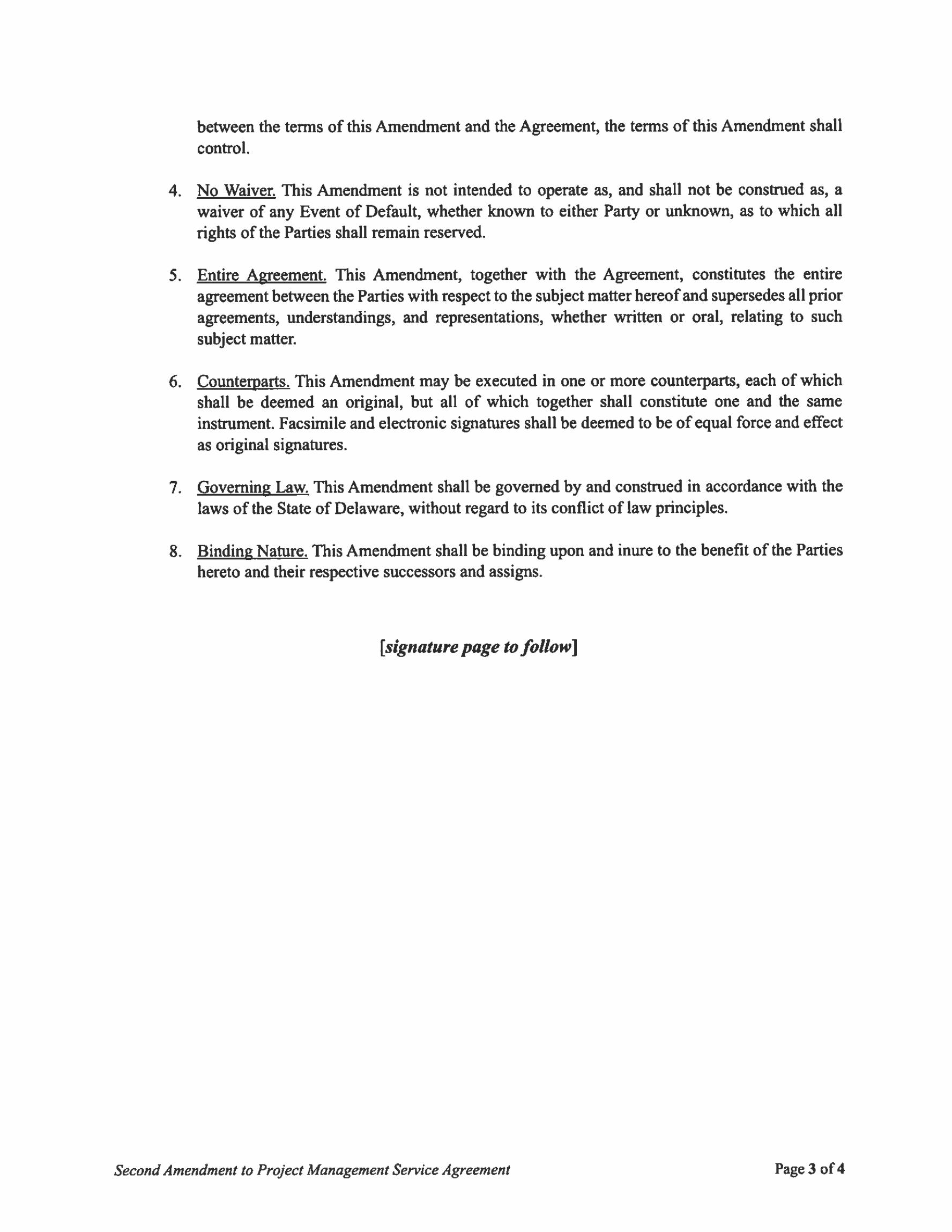 between the terms of this Amendment and the Agreement, the terms of this Amendment shall control.

4. No Waiver. This Amendment is not intended to operate as, and shall not be construed as, a waiver of any Event of Default, whether known to either Party or unknown, as to which all rights of the Parties shall remain reserved.

5. Entire Agreement. This Amendment, together with the Agreement, constitutes the entire agreement between the Parties with respect to the subject matter hereof and supersedes all prior agreements, understandings, and representations, whether written or oral, relating to such subject matter.

6. Counterparts. This Amendment may be executed in one or more counterparts, each of which shall be deemed an original, but all of which together shall constitute one and the same instrument. Facsimile and electronic signatures shall be deemed to be of equal force and effect as original signatures.

7. Governing Law. This Amendment shall be governed by and construed in accordance with the laws of the State of Delaware, without regard to its conflict of law principles.

8. Binding Nature. This Amendment shall be binding upon and inure to the benefit of the Parties hereto and their respective successors and assigns.

[signature page to follow]

Second Amendment to Project Management Service Agreement

Page 3 of 4